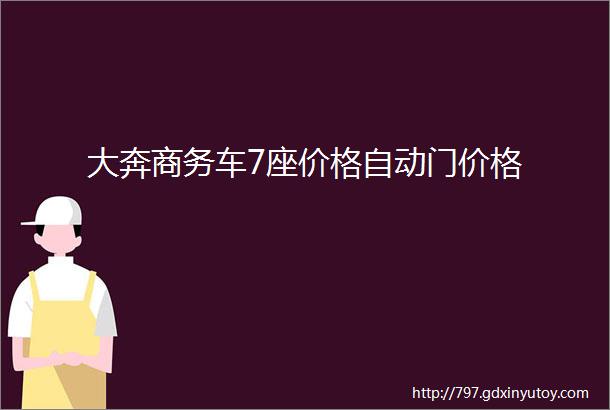 大奔商务车7座价格自动门价格

http://797.gdxinyutoy.com